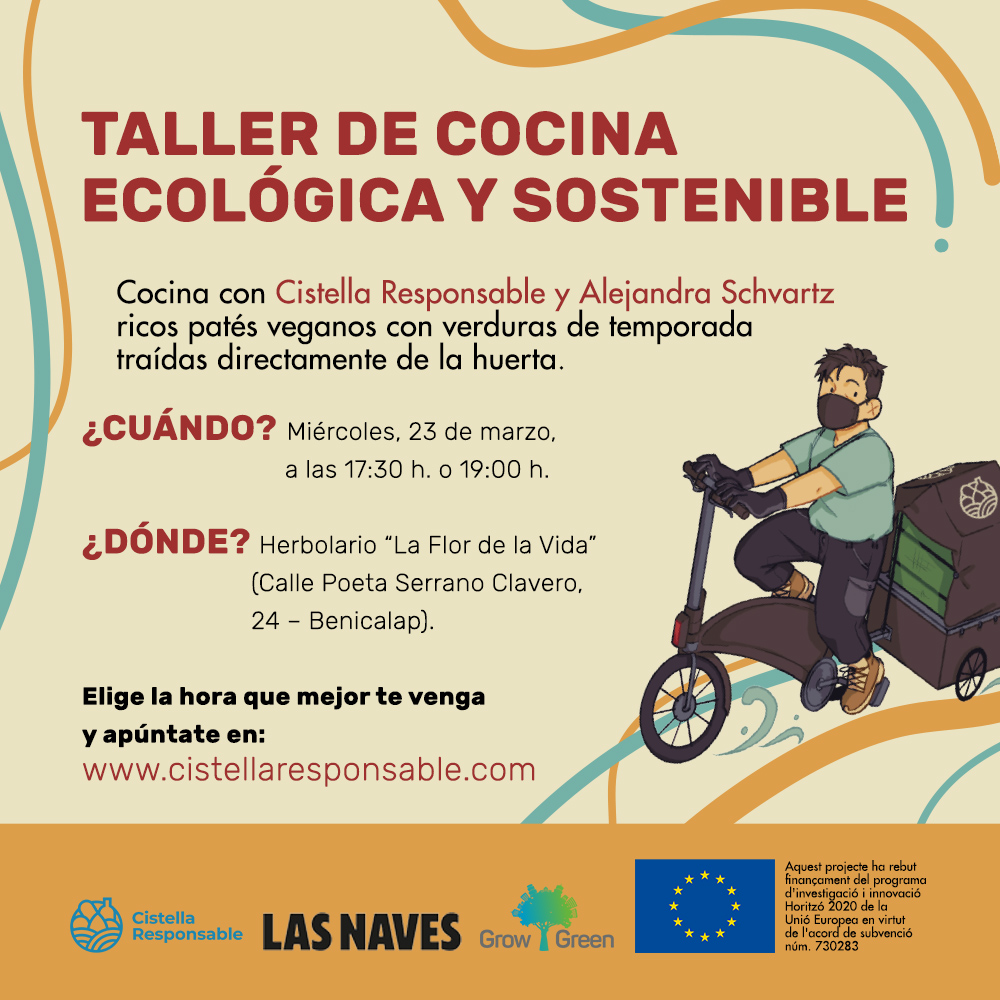 TALLER DE COCINA ECOLÓGICA Y SOSTENIBLE

Cocina con Cistella Responsable y Alejandra Schvartz ricos patés veganos con verduras de temporada traídas directamente de la huerta.

¿CUÁNDO? Miércoles, 23 de marzo,
a las 17:30 h. o 19:00 h.

¿DÓNDE? Herbolario "La Flor de la Vida"
(Calle Poeta Serrano Clavero,
24 – Benicalap).

Elige la hora que mejor te venga
y apúntate en:
www.cistellaresponsable.com

Cistella Responsable

LAS NAVES

Grow Green

Aquest projecte ha rebut finançament del programa d'investigació i innovació Horitzó 2020 de la Unió Europea en virtut de l'acord de subvenció núm. 730283